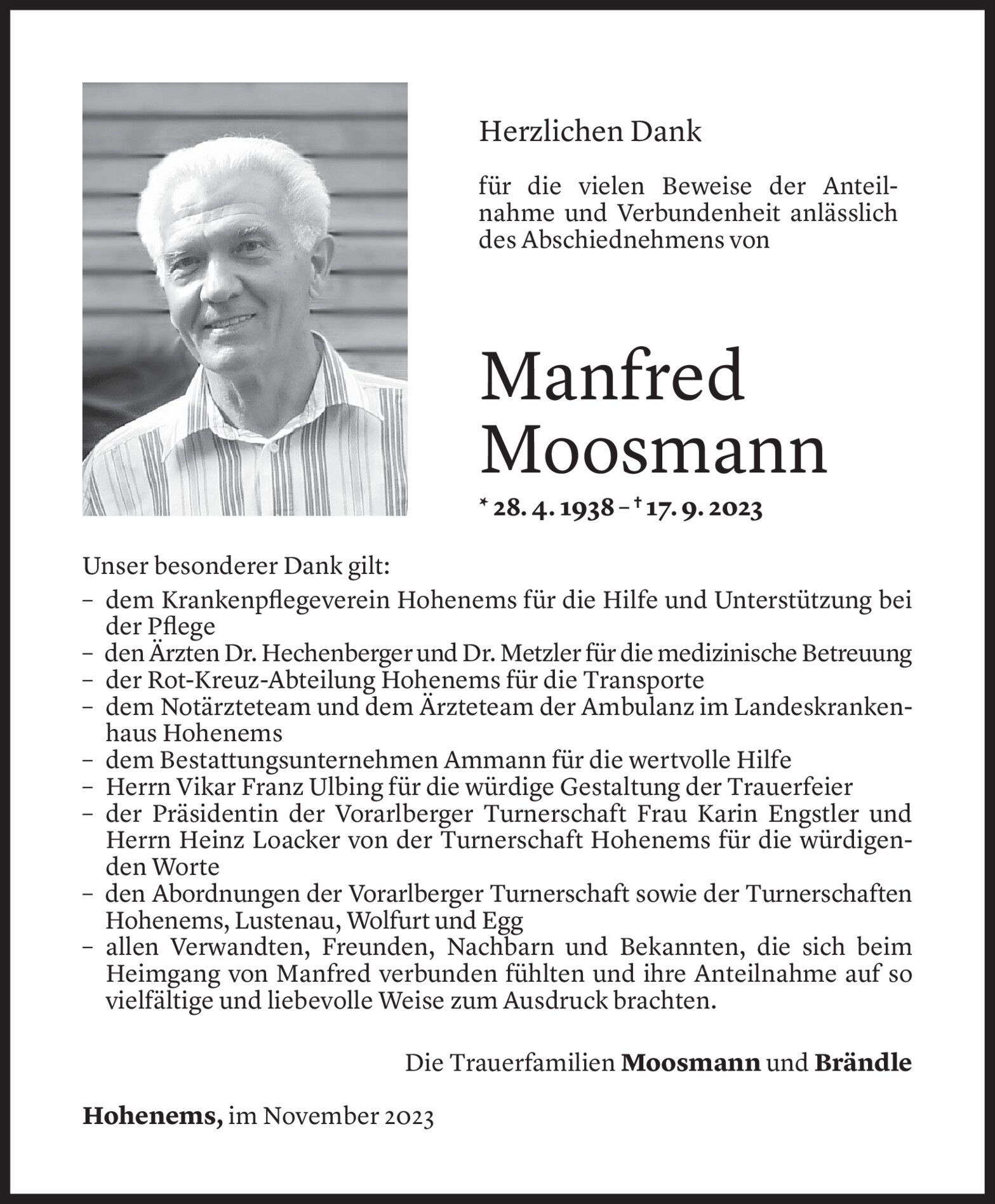 Herzlichen Dank

für die vielen Beweise der Anteilnahme und Verbundenheit anlässlich des Abschiednehmens von

Manfred Moosmann

* 28. 4. 1938 – † 17. 9. 2023

Unser besonderer Dank gilt:
– dem Krankenpflegeverein Hohenems für die Hilfe und Unterstützung bei der Pflege
– den Ärzten Dr. Hechenberger und Dr. Metzler für die medizinische Betreuung
– der Rot-Kreuz-Abteilung Hohenems für die Transporte
– dem Notärzteteam und dem Ärzteteam der Ambulanz im Landeskrankenhaus Hohenems
– dem Bestattungsunternehmen Ammann für die wertvolle Hilfe
– Herrn Vikar Franz Ulbing für die würdige Gestaltung der Trauerfeier
– der Präsidentin der Vorarlberger Turnerschaft Frau Karin Engstler und Herrn Heinz Loacker von der Turnerschaft Hohenems für die würdigenden Worte
– den Abordnungen der Vorarlberger Turnerschaft sowie der Turnerschaften Hohenems, Lustenau, Wolfurt und Egg
– allen Verwandten, Freunden, Nachbarn und Bekannten, die sich beim Heimgang von Manfred verbunden fühlten und ihre Anteilnahme auf so vielfältige und liebevolle Weise zum Ausdruck brachten.

Die Trauerfamilien Moosmann und Brändle

Hohenems, im November 2023